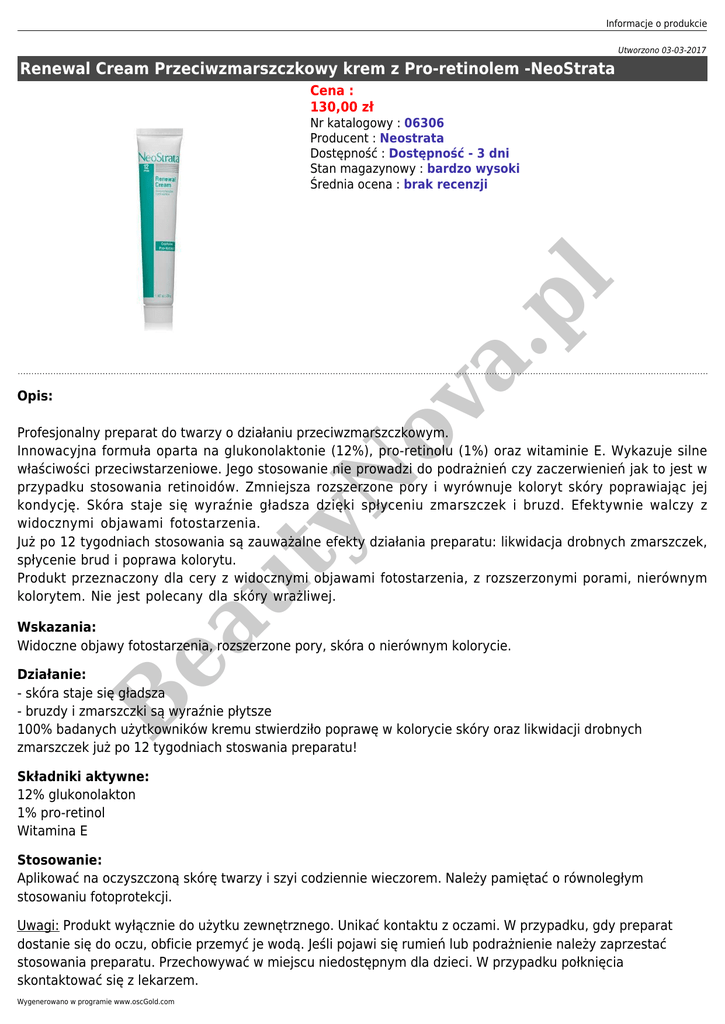 Informacje o produkcie

Utworzono 03-03-2017

Renewal Cream Przeciwzmarszczkowy krem z Pro-retinolem -NeoStrata

NeoStrata
Renewal Cream

Cena :
130,00 zł
Nr katalogowy : 06306
Producent : Neostrata
Dostępność : Dostępność - 3 dni
Stan magazynowy : bardzo wysoki
Średnia ocena : brak recenzji

BeautyNova.pl

Opis:

Profesjonalny preparat do twarzy o działaniu przeciwzmarszczkowym.
Innowacyjna formuła oparta na glukonolaktonie (12%), pro-retinolu (1%) oraz witaminie E. Wykazuje silne właściwości przeciwstarzeniowe. Jego stosowanie nie prowadzi do podrażnień czy zaczerwienień jak to jest w przypadku stosowania retinoidów. Zmniejsza rozszerzone pory i wyrównuje koloryt skóry poprawiając jej kondycję. Skóra staje się wyraźnie gładsza dzięki spłyceniu zmarszczek i bruzd. Efektywnie walczy z widocznymi objawami fotostarzenia.
Już po 12 tygodniach stosowania są zauważalne efekty działania preparatu: likwidacja drobnych zmarszczek, spłycenie brud i poprawa kolorytu.
Produkt przeznaczony dla cery z widocznymi objawami fotostarzenia, z rozszerzonymi porami, nierównym kolorytem. Nie jest polecany dla skóry wrażliwej.

Wskazania:
Widoczne objawy fotostarzenia, rozszerzone pory, skóra o nierównym kolorycie.

Działanie:
- skóra staje się gładsza
- bruzdy i zmarszczki są wyraźnie płytsze
100% badanych użytkowników kremu stwierdziło poprawę w kolorycie skóry oraz likwidacji drobnych zmarszczek już po 12 tygodniach stoswania preparatu!

Składniki aktywne:
12% glukonolakton
1% pro-retinol
Witamina E

Stosowanie:
Aplikować na oczyszczoną skórę twarzy i szyi codziennie wieczorem. Należy pamiętać o równoległym stosowaniu fotoprotekcji.

Uwagi: Produkt wyłącznie do użytku zewnętrznego. Unikać kontaktu z oczami. W przypadku, gdy preparat dostanie się do oczu, obficie przemyć je wodą. Jeśli pojawi się rumień lub podrażnienie należy zaprzestać stosowania preparatu. Przechowywać w miejscu niedostępnym dla dzieci. W przypadku połknięcia skontaktować się z lekarzem.

Wygenerowano w programie www.oscGold.com